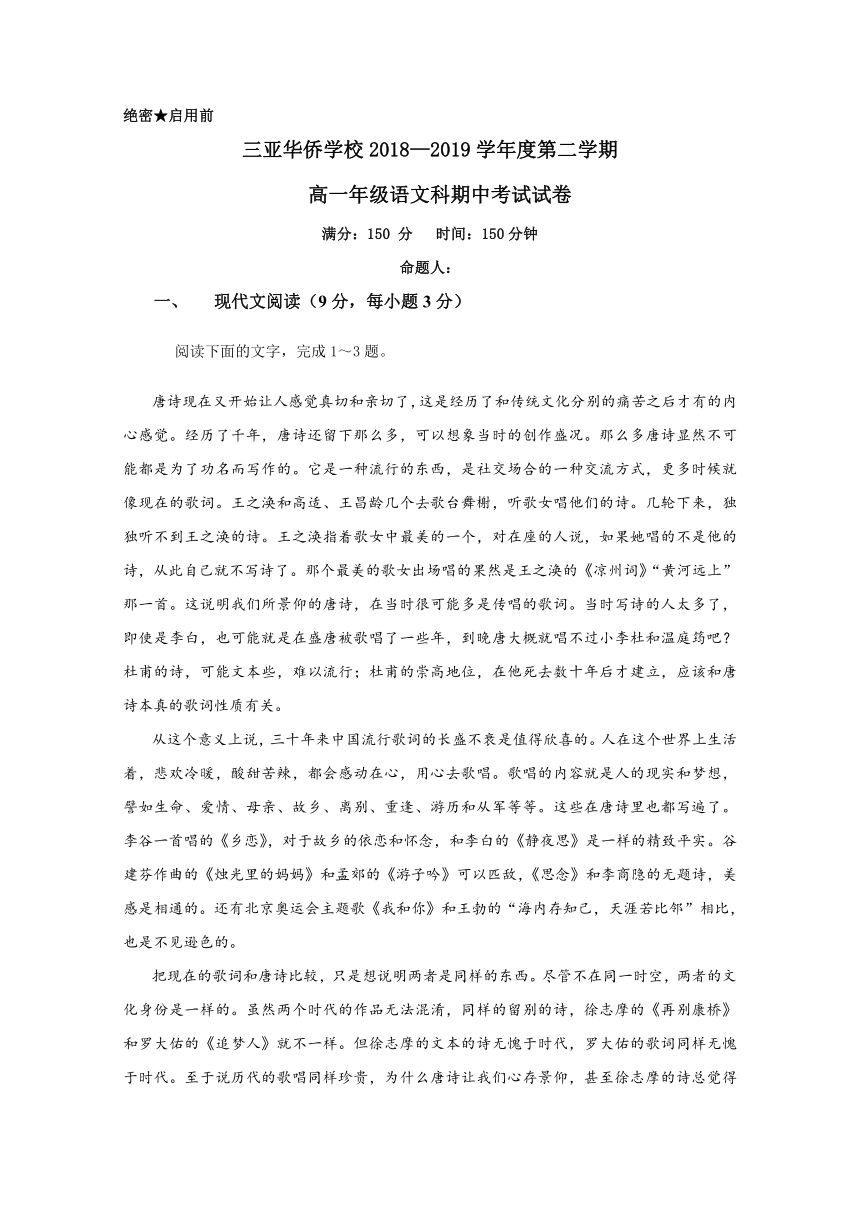 绝密★启用前

三亚华侨学校 2018—2019 学年度第二学期

高一年级语文科期中考试试卷

满分：150 分　　时间：150 分钟

命题人：

一、　现代文阅读（9 分，每小题 3 分）

阅读下面的文字，完成 1～3 题。

唐诗现在又开始让人感觉真切和亲切了，这是经历了和传统文化分别的痛苦之后才有的内心感觉。经历了千年，唐诗还留下那么多，可以想象当时的创作盛况。那么多唐诗显然不可能都是为了功名而写作的。它是一种流行的东西，是社交场合的一种交流方式，更多时候就像现在的歌词。王之涣和高适、王昌龄几个去歌台舞榭，听歌女唱他们的诗。几轮下来，独独听不到王之涣的诗。王之涣指着歌女中最美的一个，对在座的人说，如果她唱的不是他的诗，从此自己就不写诗了。那个最美的歌女出场唱的果然是王之涣的《凉州词》“黄河远上”那一首。这说明我们所景仰的唐诗，在当时很可能多是传唱的歌词。当时写诗的人太多了，即使是李白，也可能就是在盛唐被歌唱了一些年，到晚唐大概就唱不过小李杜和温庭筠吧？杜甫的诗，可能文本些，难以流行；杜甫的崇高地位，在他死去数十年后才建立，应该和唐诗本真的歌词性质有关。

从这个意义上说，三十年来中国流行歌词的长盛不衰是值得欣喜的。人在这个世界上生活着，悲欢冷暖，酸甜苦辣，都会感动在心，用心去歌唱。歌唱的内容就是人的现实和梦想，譬如生命、爱情、母亲、故乡、离别、重逢、游历和从军等等。这些在唐诗里也都写遍了。李谷一首唱的《乡恋》，对于故乡的依恋和怀念，和李白的《静夜思》是一样的精致平实。谷建芬作曲的《烛光里的妈妈》和孟郊的《游子吟》可以匹敌，《思念》和李商隐的无题诗，美感是相通的。还有北京奥运会主题歌《我和你》和王勃的“海内存知己，天涯若比邻”相比，也是不见逊色的。

把现在的歌词和唐诗比较，只是想说明两者是同样的东西。尽管不在同一时空，两者的文化身份是一样的。虽然两个时代的作品无法混淆，同样的留别的诗，徐志摩的《再别康桥》和罗大佑的《追梦人》就不一样。但徐志摩的文本的诗无愧于时代，罗大佑的歌词同样无愧于时代。至于说历代的歌唱同样珍贵，为什么唐诗让我们心存景仰，甚至徐志摩的诗总觉得